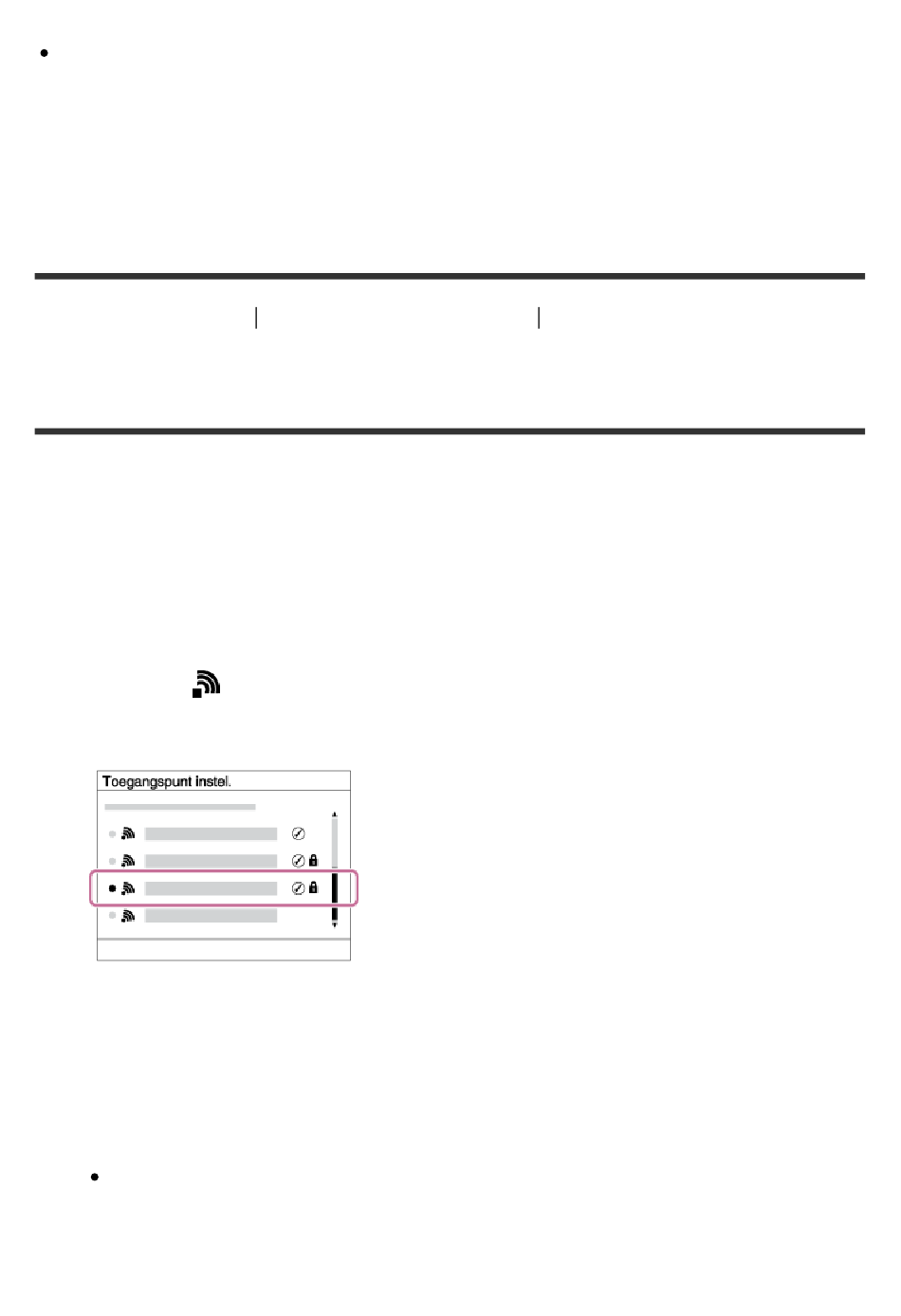 Toegangspunt instel.